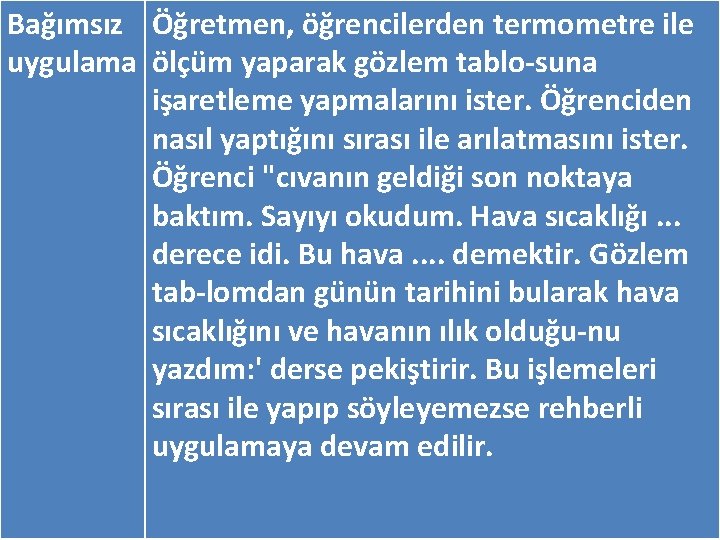 | Bağımsız uygulama | Öğretmen, öğrencilerden termometre ile ölçüm yaparak gözlem tablo-suna işaretleme yapmalarını ister. Öğrenciden nasıl yaptığını sırası ile arılatmasını ister. Öğrenci "cıvanın geldiği son noktaya baktım. Sayıyı okudum. Hava sıcaklığı ... derece idi. Bu hava .... demektir. Gözlem tab-lomdan günün tarihini bularak hava sıcaklığını ve havanın ılık olduğu-nu yazdım:' derse pekiştirir. Bu işlemeleri sırası ile yapıp söyleyemezse rehberli uygulamaya devam edilir. |
|---|---|